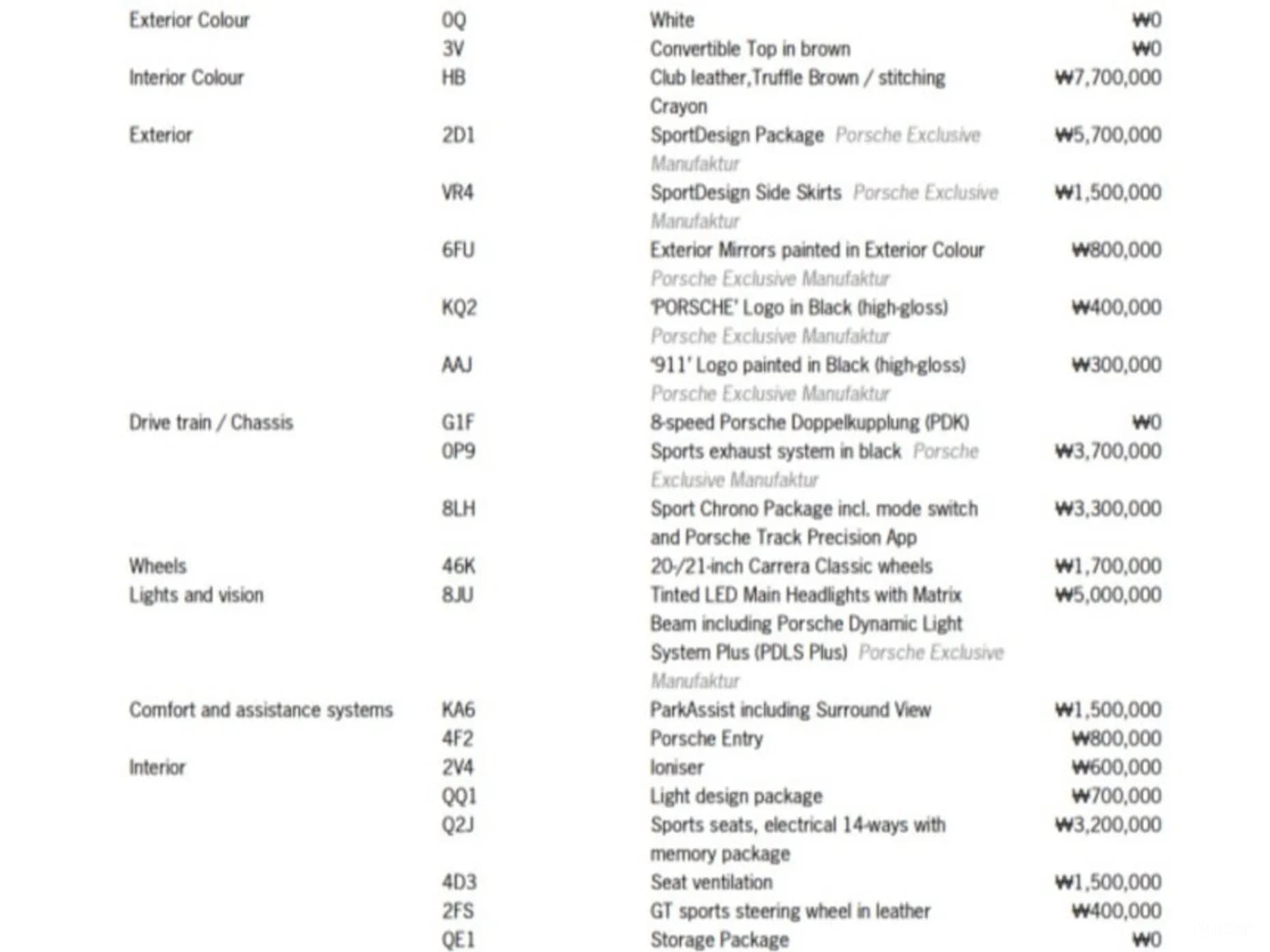 | | | | |
|---|---|---|---|
| Exterior Colour | 0Q | White | ₩0 |
| | 3V | Convertible Top in brown | ₩0 |
| Interior Colour | HB | Club leather,Truffle Brown / stitching Crayon | ₩7,700,000 |
| Exterior | 2D1 | SportDesign Package Porsche Exclusive Manufaktur | ₩5,700,000 |
| | VR4 | SportDesign Side Skirts Porsche Exclusive Manufaktur | ₩1,500,000 |
| | 6FU | Exterior Mirrors painted in Exterior Colour Porsche Exclusive Manufaktur | ₩800,000 |
| | KQ2 | 'PORSCHE' Logo in Black (high-gloss) Porsche Exclusive Manufaktur | ₩400,000 |
| | AAJ | '911' Logo painted in Black (high-gloss) Porsche Exclusive Manufaktur | ₩300,000 |
| Drive train / Chassis | G1F | 8-speed Porsche Doppelkupplung (PDK) | ₩0 |
| | 0P9 | Sports exhaust system in black Porsche Exclusive Manufaktur | ₩3,700,000 |
| | 8LH | Sport Chrono Package incl. mode switch and Porsche Track Precision App | ₩3,300,000 |
| Wheels | 46K | 20-/21-inch Carrera Classic wheels | ₩1,700,000 |
| Lights and vision | 8JU | Tinted LED Main Headlights with Matrix Beam including Porsche Dynamic Light System Plus (PDLS Plus) Porsche Exclusive Manufaktur | ₩5,000,000 |
| Comfort and assistance systems | KA6 | ParkAssist including Surround View | ₩1,500,000 |
| | 4F2 | Porsche Entry | ₩800,000 |
| Interior | 2V4 | Ioniser | ₩600,000 |
| | QQ1 | Light design package | ₩700,000 |
| | Q2J | Sports seats, electrical 14-ways with memory package | ₩3,200,000 |
| | 4D3 | Seat ventilation | ₩1,500,000 |
| | 2FS | GT sports steering wheel in leather | ₩400,000 |
| | QE1 | Storage Package | ₩0 |